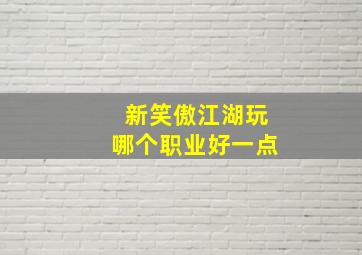 新笑傲江湖玩
哪个职业好一点